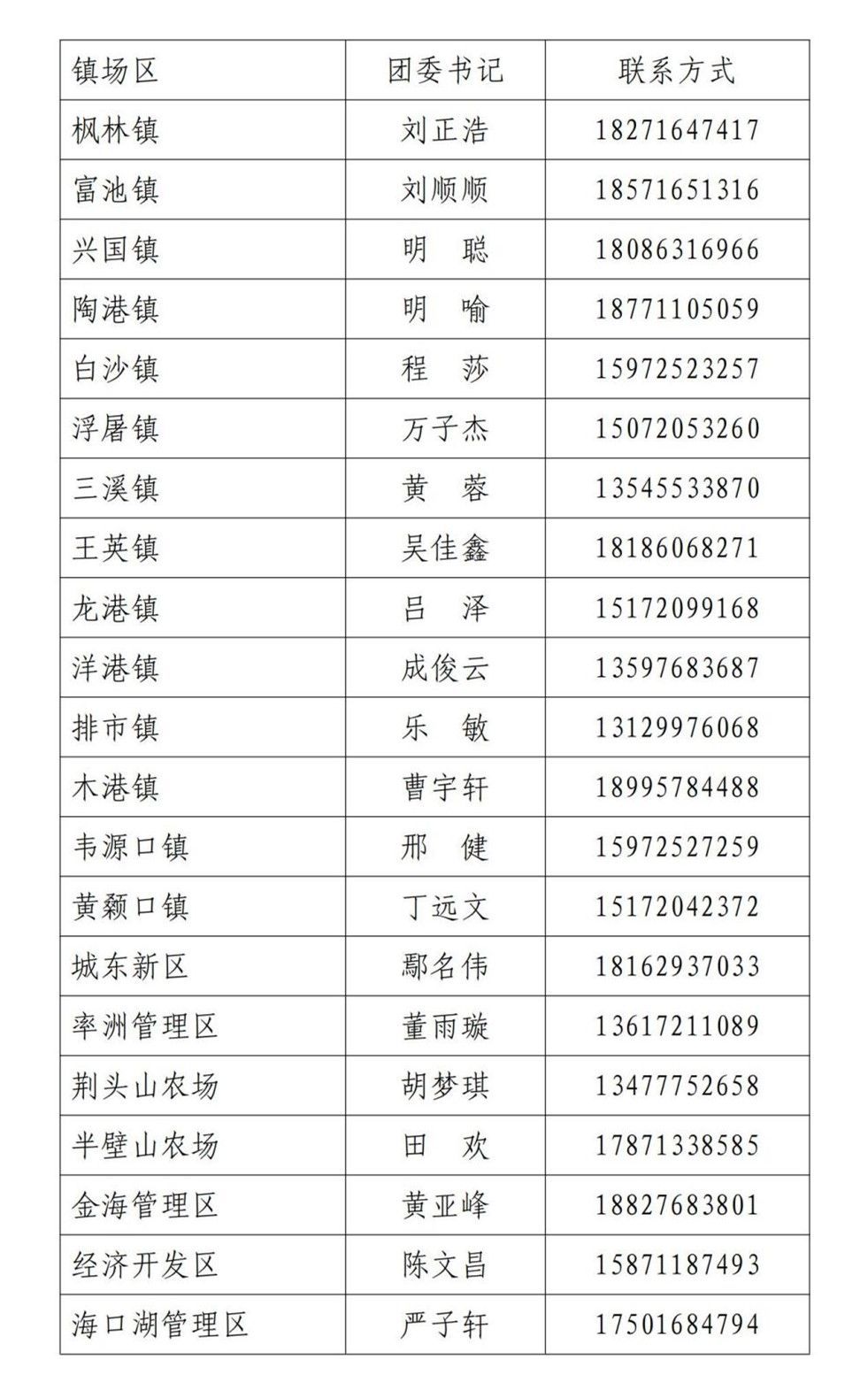 | 镇场区 | 团委书记 | 联系方式 |
|---|---|---|
| 枫林镇 | 刘正浩 | 18271647417 |
| 富池镇 | 刘顺顺 | 18571651316 |
| 兴国镇 | 明　聪 | 18086316966 |
| 陶港镇 | 明　喻 | 18771105059 |
| 白沙镇 | 程　莎 | 15972523257 |
| 浮屠镇 | 万子杰 | 15072053260 |
| 三溪镇 | 黄　蓉 | 13545533870 |
| 王英镇 | 吴佳鑫 | 18186068271 |
| 龙港镇 | 吕　泽 | 15172099168 |
| 洋港镇 | 成俊云 | 13597683687 |
| 排市镇 | 乐　敏 | 13129976068 |
| 木港镇 | 曹宇轩 | 18995784488 |
| 韦源口镇 | 邢　健 | 15972527259 |
| 黄颡口镇 | 丁远文 | 15172042372 |
| 城东新区 | 鄢名伟 | 18162937033 |
| 率洲管理区 | 董雨璇 | 13617211089 |
| 荆头山农场 | 胡梦琪 | 13477752658 |
| 半壁山农场 | 田　欢 | 17871338585 |
| 金海管理区 | 黄亚峰 | 18827683801 |
| 经济开发区 | 陈文昌 | 15871187493 |
| 海口湖管理区 | 严子轩 | 17501684794 |